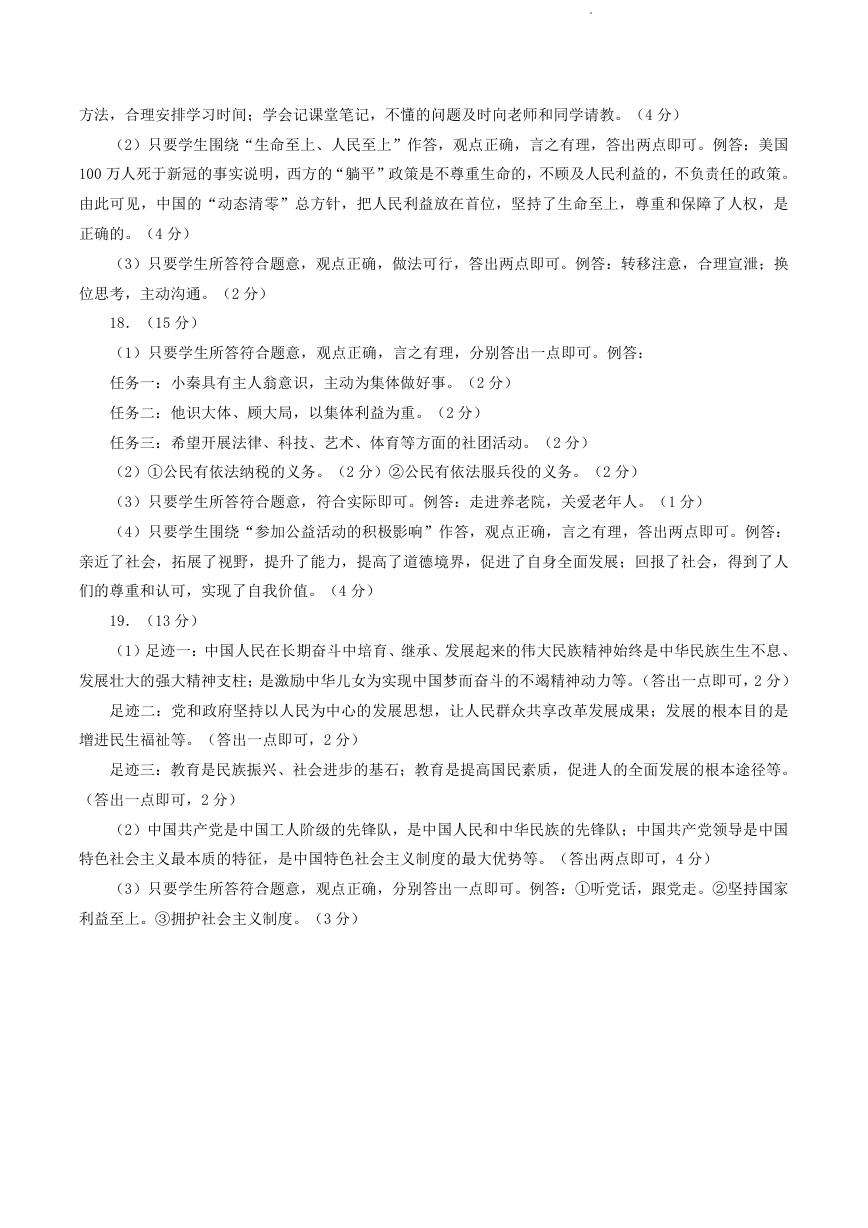 方法，合理安排学习时间；学会记课堂笔记，不懂的问题及时向老师和同学请教。（4分）

（2）只要学生围绕“生命至上、人民至上”作答，观点正确，言之有理，答出两点即可。例答：美国100万人死于新冠的事实说明，西方的“躺平”政策是不尊重生命的，不顾及人民利益的，不负责任的政策。由此可见，中国的“动态清零”总方针，把人民利益放在首位，坚持了生命至上，尊重和保障了人权，是正确的。（4分）

（3）只要学生所答符合题意，观点正确，做法可行，答出两点即可。例答：转移注意，合理宣泄；换位思考，主动沟通。（2分）

18.（15分）

（1）只要学生所答符合题意，观点正确，言之有理，分别答出一点即可。例答：

任务一：小秦具有主人翁意识，主动为集体做好事。（2分）

任务二：他识大体、顾大局，以集体利益为重。（2分）

任务三：希望开展法律、科技、艺术、体育等方面的社团活动。（2分）

（2）①公民有依法纳税的义务。（2分）②公民有依法服兵役的义务。（2分）

（3）只要学生所答符合题意，符合实际即可。例答：走进养老院，关爱老年人。（1分）

（4）只要学生围绕“参加公益活动的积极影响”作答，观点正确，言之有理，答出两点即可。例答：亲近了社会，拓展了视野，提升了能力，提高了道德境界，促进了自身全面发展；回报了社会，得到了人们的尊重和认可，实现了自我价值。（4分）

19.（13分）

（1）足迹一：中国人民在长期奋斗中培育、继承、发展起来的伟大民族精神始终是中华民族生生不息、发展壮大的强大精神支柱；是激励中华儿女为实现中国梦而奋斗的不竭精神动力等。（答出一点即可，2分）

足迹二：党和政府坚持以人民为中心的发展思想，让人民群众共享改革发展成果；发展的根本目的是增进民生福祉等。（答出一点即可，2分）

足迹三：教育是民族振兴、社会进步的基石；教育是提高国民素质，促进人的全面发展的根本途径等。（答出一点即可，2分）

（2）中国共产党是中国工人阶级的先锋队，是中国人民和中华民族的先锋队；中国共产党领导是中国特色社会主义最本质的特征，是中国特色社会主义制度的最大优势等。（答出两点即可，4分）

（3）只要学生所答符合题意，观点正确，分别答出一点即可。例答：①听党话，跟党走。②坚持国家利益至上。③拥护社会主义制度。（3分）